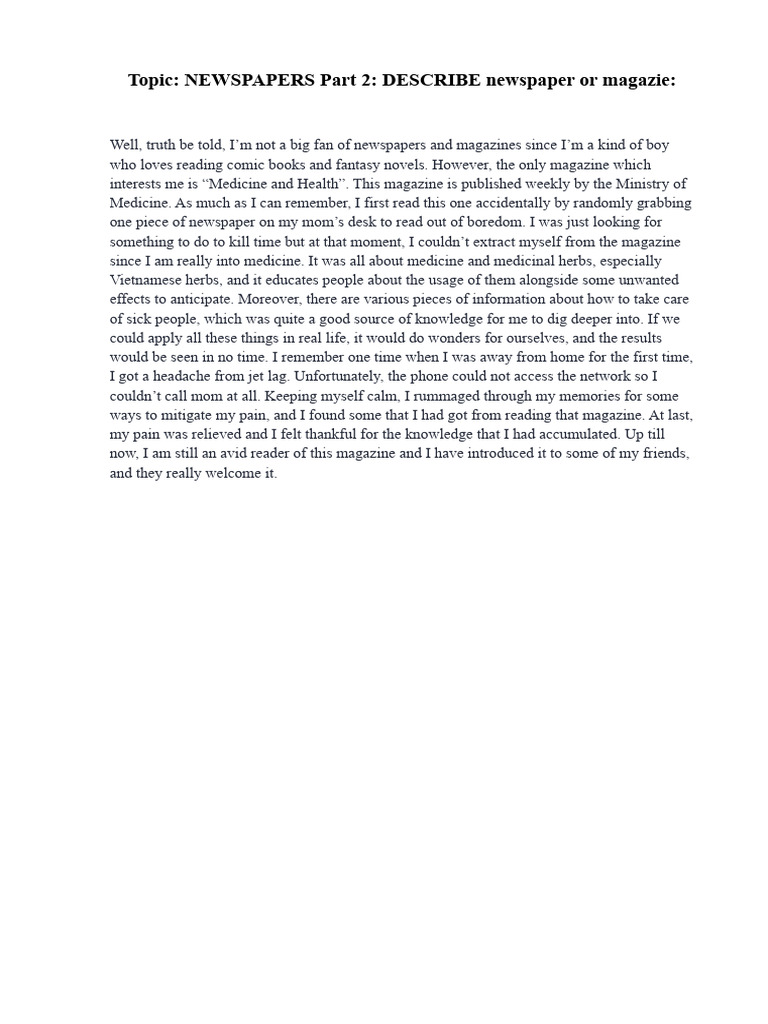 Topic: NEWSPAPERS Part 2: DESCRIBE newspaper or magazie:

Well, truth be told, I'm not a big fan of newspapers and magazines since I'm a kind of boy who loves reading comic books and fantasy novels. However, the only magazine which interests me is "Medicine and Health". This magazine is published weekly by the Ministry of Medicine. As much as I can remember, I first read this one accidentally by randomly grabbing one piece of newspaper on my mom's desk to read out of boredom. I was just looking for something to do to kill time but at that moment, I couldn't extract myself from the magazine since I am really into medicine. It was all about medicine and medicinal herbs, especially Vietnamese herbs, and it educates people about the usage of them alongside some unwanted effects to anticipate. Moreover, there are various pieces of information about how to take care of sick people, which was quite a good source of knowledge for me to dig deeper into. If we could apply all these things in real life, it would do wonders for ourselves, and the results would be seen in no time. I remember one time when I was away from home for the first time, I got a headache from jet lag. Unfortunately, the phone could not access the network so I couldn't call mom at all. Keeping myself calm, I rummaged through my memories for some ways to mitigate my pain, and I found some that I had got from reading that magazine. At last, my pain was relieved and I felt thankful for the knowledge that I had accumulated. Up till now, I am still an avid reader of this magazine and I have introduced it to some of my friends, and they really welcome it.